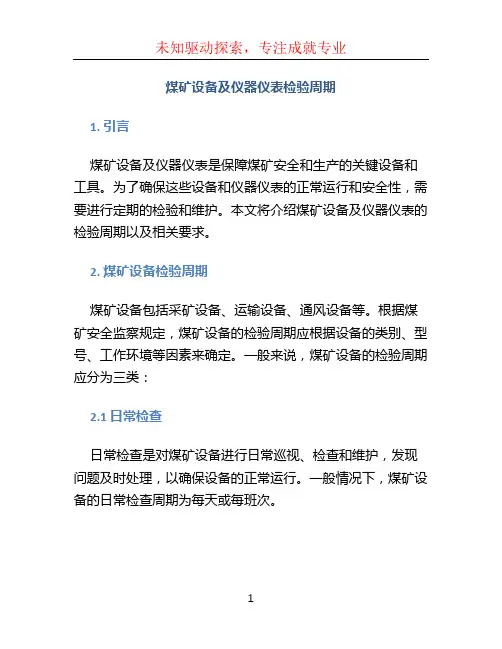 未知驱动探索，专注成就专业

煤矿设备及仪器仪表检验周期

1. 引言

煤矿设备及仪器仪表是保障煤矿安全和生产的关键设备和工具。为了确保这些设备和仪器仪表的正常运行和安全性，需要进行定期的检验和维护。本文将介绍煤矿设备及仪器仪表的检验周期以及相关要求。

2. 煤矿设备检验周期

煤矿设备包括采矿设备、运输设备、通风设备等。根据煤矿安全监察规定，煤矿设备的检验周期应根据设备的类别、型号、工作环境等因素来确定。一般来说，煤矿设备的检验周期应分为三类：

2.1 日常检查

日常检查是对煤矿设备进行日常巡视、检查和维护，发现问题及时处理，以确保设备的正常运行。一般情况下，煤矿设备的日常检查周期为每天或每班次。

1